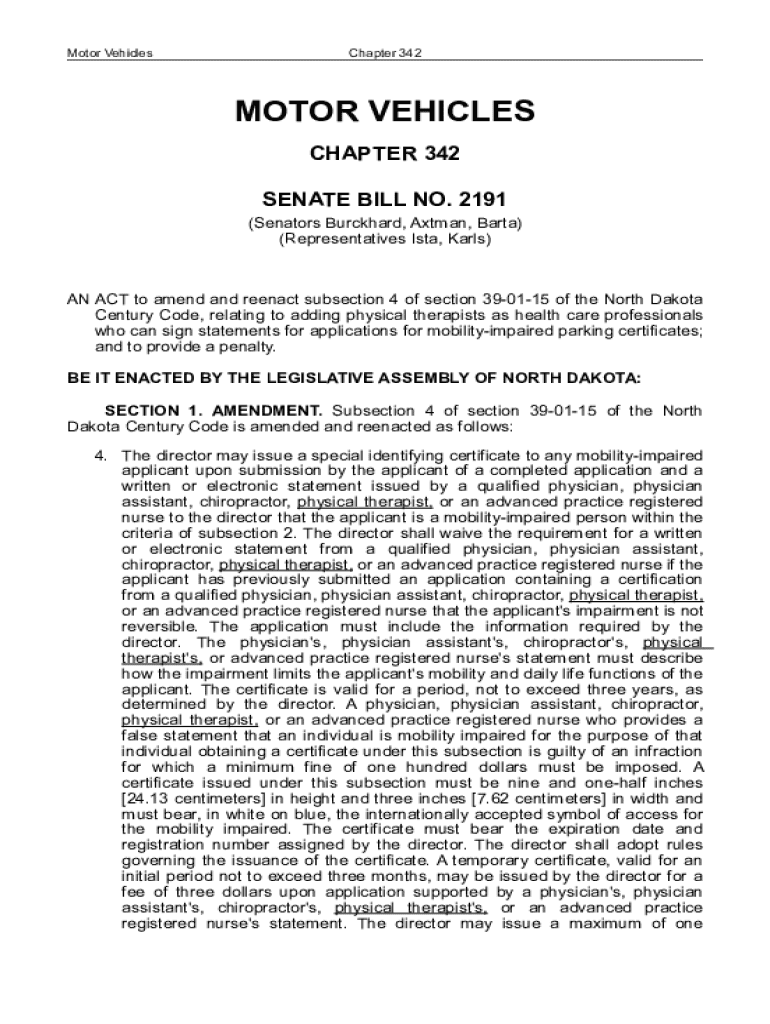 Motor Vehicles Chapter 342

MOTOR VEHICLES

CHAPTER 342

SENATE BILL NO. 2191

(Senators Burckhard, Axtman, Barta)
(Representatives Ista, Karls)

AN ACT to amend and reenact subsection 4 of section 39-01-15 of the North Dakota Century Code, relating to adding physical therapists as health care professionals who can sign statements for applications for mobility-impaired parking certificates; and to provide a penalty.

BE IT ENACTED BY THE LEGISLATIVE ASSEMBLY OF NORTH DAKOTA:

SECTION 1. AMENDMENT. Subsection 4 of section 39-01-15 of the North Dakota Century Code is amended and reenacted as follows:

4. The director may issue a special identifying certificate to any mobility-impaired applicant upon submission by the applicant of a completed application and a written or electronic statement issued by a qualified physician, physician assistant, chiropractor, physical therapist, or an advanced practice registered nurse to the director that the applicant is a mobility-impaired person within the criteria of subsection 2. The director shall waive the requirement for a written or electronic statement from a qualified physician, physician assistant, chiropractor, physical therapist, or an advanced practice registered nurse if the applicant has previously submitted an application containing a certification from a qualified physician, physician assistant, chiropractor, physical therapist, or an advanced practice registered nurse that the applicant's impairment is not reversible. The application must include the information required by the director. The physician's, physician assistant's, chiropractor's, physical therapist's, or advanced practice registered nurse's statement must describe how the impairment limits the applicant's mobility and daily life functions of the applicant. The certificate is valid for a period, not to exceed three years, as determined by the director. A physician, physician assistant, chiropractor, physical therapist, or an advanced practice registered nurse who provides a false statement that an individual is mobility impaired for the purpose of that individual obtaining a certificate under this subsection is guilty of an infraction for which a minimum fine of one hundred dollars must be imposed. A certificate issued under this subsection must be nine and one-half inches [24.13 centimeters] in height and three inches [7.62 centimeters] in width and must bear, in white on blue, the internationally accepted symbol of access for the mobility impaired. The certificate must bear the expiration date and registration number assigned by the director. The director shall adopt rules governing the issuance of the certificate. A temporary certificate, valid for an initial period not to exceed three months, may be issued by the director for a fee of three dollars upon application supported by a physician's, physician assistant's, chiropractor's, physical therapist's, or an advanced practice registered nurse's statement. The director may issue a maximum of one